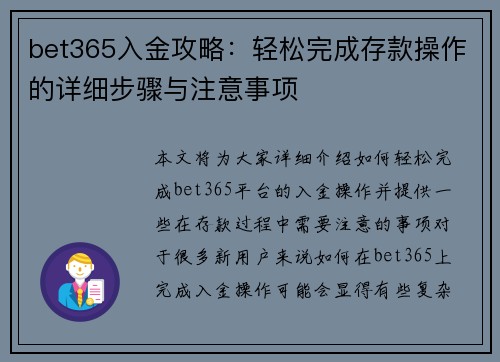 bet365入金攻略：轻松完成存款操作的详细步骤与注意事项

本文将为大家详细介绍如何轻松完成bet365平台的入金操作并提供一些在存款过程中需要注意的事项对于很多新用户来说如何在bet365上完成入金操作可能会显得有些复杂